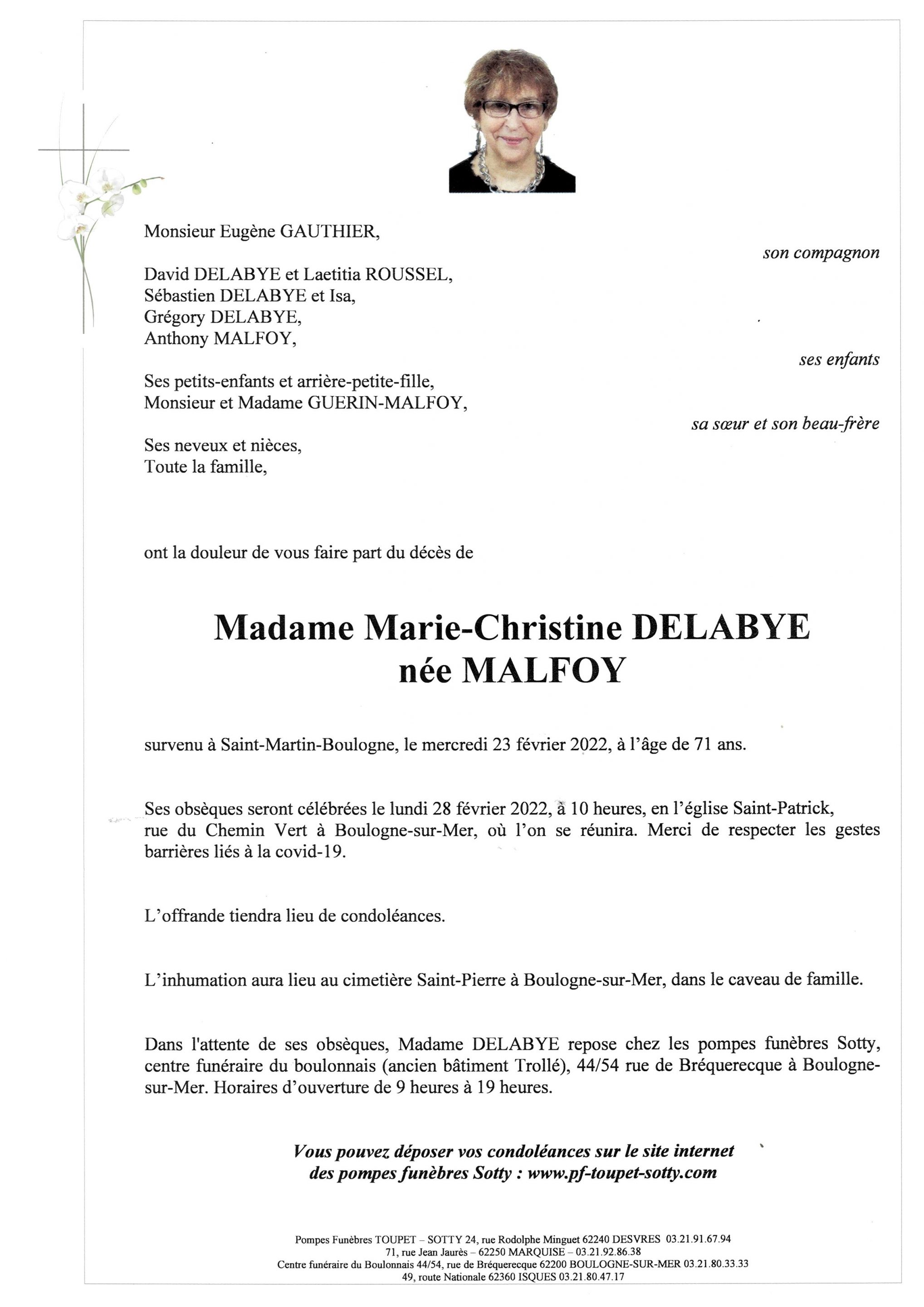 Monsieur Eugène GAUTHIER,

son compagnon

David DELABYE et Laetitia ROUSSEL,
Sébastien DELABYE et Isa,
Grégory DELABYE,
Anthony MALFOY,

ses enfants

Ses petits-enfants et arrière-petite-fille,
Monsieur et Madame GUERIN-MALFOY,

sa sœur et son beau-frère

Ses neveux et nièces,
Toute la famille,

ont la douleur de vous faire part du décès de

Madame Marie-Christine DELABYE
née MALFOY

survenu à Saint-Martin-Boulogne, le mercredi 23 février 2022, à l'âge de 71 ans.

Ses obsèques seront célébrées le lundi 28 février 2022, à 10 heures, en l'église Saint-Patrick, rue du Chemin Vert à Boulogne-sur-Mer, où l'on se réunira. Merci de respecter les gestes barrières liés à la covid-19.

L'offrande tiendra lieu de condoléances.

L'inhumation aura lieu au cimetière Saint-Pierre à Boulogne-sur-Mer, dans le caveau de famille.

Dans l'attente de ses obsèques, Madame DELABYE repose chez les pompes funèbres Sotty, centre funéraire du boulonnais (ancien bâtiment Trollé), 44/54 rue de Bréquerecque à Boulogne-sur-Mer. Horaires d'ouverture de 9 heures à 19 heures.

Vous pouvez déposer vos condoléances sur le site internet des pompes funèbres Sotty : www.pf-toupet-sotty.com

Pompes Funèbres TOUPET – SOTTY 24, rue Rodolphe Minguet 62240 DESVRES 03.21.91.67.94
71, rue Jean Jaurès – 62250 MARQUISE – 03.21.92.86.38
Centre funéraire du Boulonnais 44/54, rue de Bréquerecque 62200 BOULOGNE-SUR-MER 03.21.80.33.33
49, route Nationale 62360 ISQUES 03.21.80.47.17